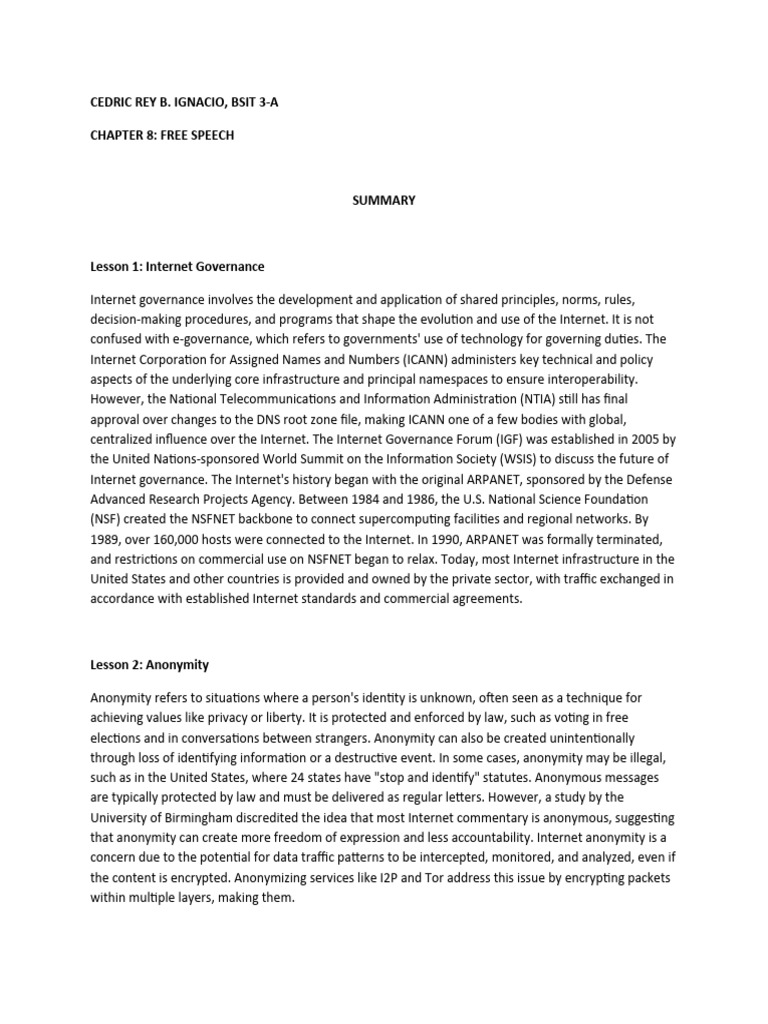 CEDRIC REY B. IGNACIO, BSIT 3-A

CHAPTER 8: FREE SPEECH

SUMMARY

Lesson 1: Internet Governance

Internet governance involves the development and application of shared principles, norms, rules, decision-making procedures, and programs that shape the evolution and use of the Internet. It is not confused with e-governance, which refers to governments' use of technology for governing duties. The Internet Corporation for Assigned Names and Numbers (ICANN) administers key technical and policy aspects of the underlying core infrastructure and principal namespaces to ensure interoperability. However, the National Telecommunications and Information Administration (NTIA) still has final approval over changes to the DNS root zone file, making ICANN one of a few bodies with global, centralized influence over the Internet. The Internet Governance Forum (IGF) was established in 2005 by the United Nations-sponsored World Summit on the Information Society (WSIS) to discuss the future of Internet governance. The Internet's history began with the original ARPANET, sponsored by the Defense Advanced Research Projects Agency. Between 1984 and 1986, the U.S. National Science Foundation (NSF) created the NSFNET backbone to connect supercomputing facilities and regional networks. By 1989, over 160,000 hosts were connected to the Internet. In 1990, ARPANET was formally terminated, and restrictions on commercial use on NSFNET began to relax. Today, most Internet infrastructure in the United States and other countries is provided and owned by the private sector, with traffic exchanged in accordance with established Internet standards and commercial agreements.

Lesson 2: Anonymity

Anonymity refers to situations where a person's identity is unknown, often seen as a technique for achieving values like privacy or liberty. It is protected and enforced by law, such as voting in free elections and in conversations between strangers. Anonymity can also be created unintentionally through loss of identifying information or a destructive event. In some cases, anonymity may be illegal, such as in the United States, where 24 states have "stop and identify" statutes. Anonymous messages are typically protected by law and must be delivered as regular letters. However, a study by the University of Birmingham discredited the idea that most Internet commentary is anonymous, suggesting that anonymity can create more freedom of expression and less accountability. Internet anonymity is a concern due to the potential for data traffic patterns to be intercepted, monitored, and analyzed, even if the content is encrypted. Anonymizing services like I2P and Tor address this issue by encrypting packets within multiple layers, making them.